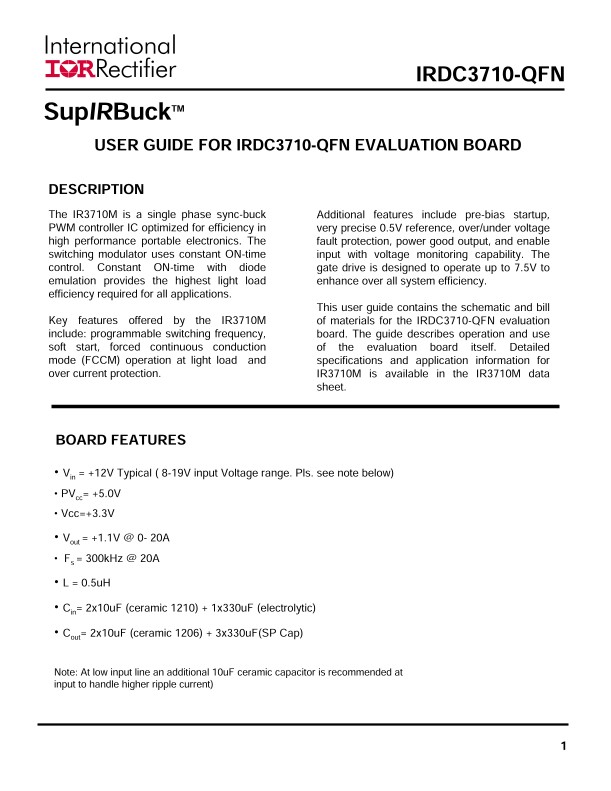 International
IOR Rectifier

IRDC3710-QFN

SupIRBuck™

USER GUIDE FOR IRDC3710-QFN EVALUATION BOARD

DESCRIPTION

The IR3710M is a single phase sync-buck PWM controller IC optimized for efficiency in high performance portable electronics. The switching modulator uses constant ON-time control. Constant ON-time with diode emulation provides the highest light load efficiency required for all applications.

Key features offered by the IR3710M include: programmable switching frequency, soft start, forced continuous conduction mode (FCCM) operation at light load and over current protection.

Additional features include pre-bias startup, very precise 0.5V reference, over/under voltage fault protection, power good output, and enable input with voltage monitoring capability. The gate drive is designed to operate up to 7.5V to enhance over all system efficiency.

This user guide contains the schematic and bill of materials for the IRDC3710-QFN evaluation board. The guide describes operation and use of the evaluation board itself. Detailed specifications and application information for IR3710M is available in the IR3710M data sheet.

BOARD FEATURES

• $V_{in}$ = +12V Typical ( 8-19V input Voltage range. Pls. see note below)

• $PV_{cc}$= +5.0V

• Vcc=+3.3V

• $V_{out}$ = +1.1V @ 0- 20A

• $F_s$ = 300kHz @ 20A

• L = 0.5uH

• $C_{in}$= 2x10uF (ceramic 1210) + 1x330uF (electrolytic)

• $C_{out}$= 2x10uF (ceramic 1206) + 3x330uF(SP Cap)

Note: At low input line an additional 10uF ceramic capacitor is recommended at input to handle higher ripple current)

1